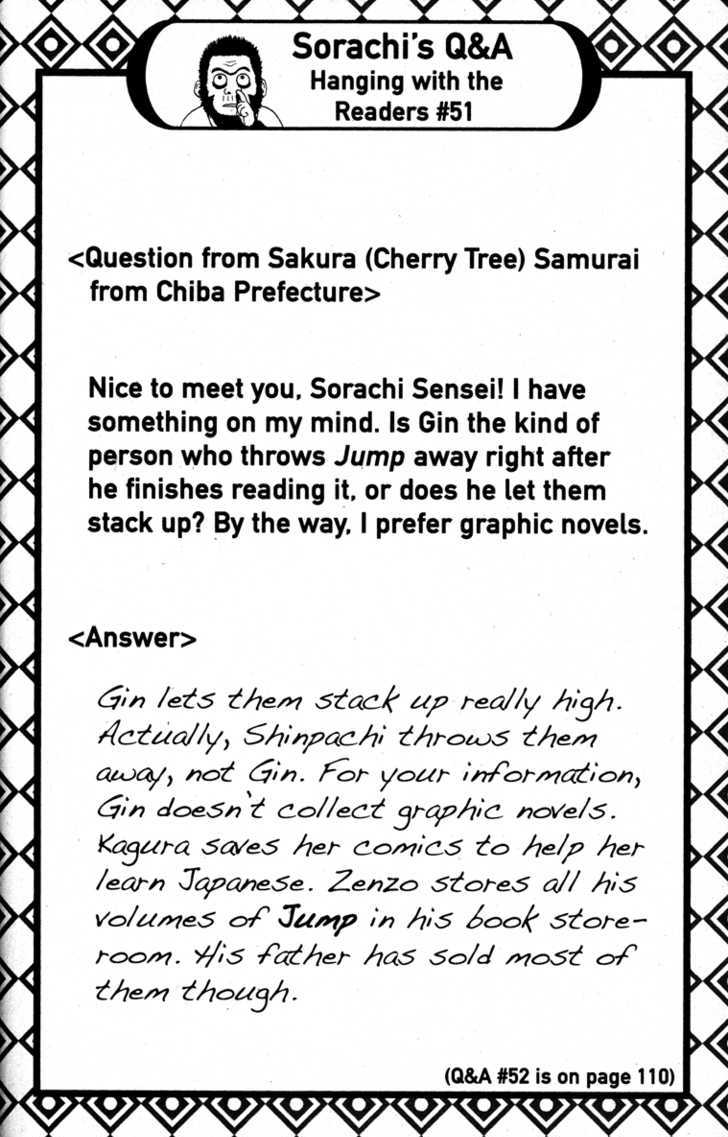 Sorachi's Q&A
Hanging with the Readers #51

<Question from Sakura (Cherry Tree) Samurai from Chiba Prefecture>

Nice to meet you, Sorachi Sensei! I have something on my mind. Is Gin the kind of person who throws Jump away right after he finishes reading it, or does he let them stack up? By the way, I prefer graphic novels.

<Answer>

Gin lets them stack up really high. Actually, Shinpachi throws them away, not Gin. For your information, Gin doesn't collect graphic novels. Kagura saves her comics to help her learn Japanese. Zenzo stores all his volumes of Jump in his book storeroom. His father has sold most of them though.

(Q&A #52 is on page 110)